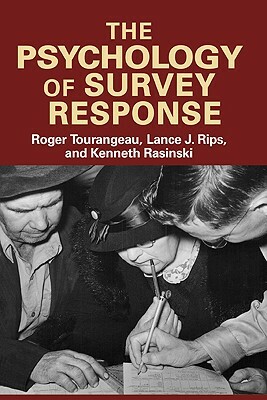 THE PSYCHOLOGY OF SURVEY RESPONSE

Roger Tourangeau, Lance J. Rips, and Kenneth Rasinski